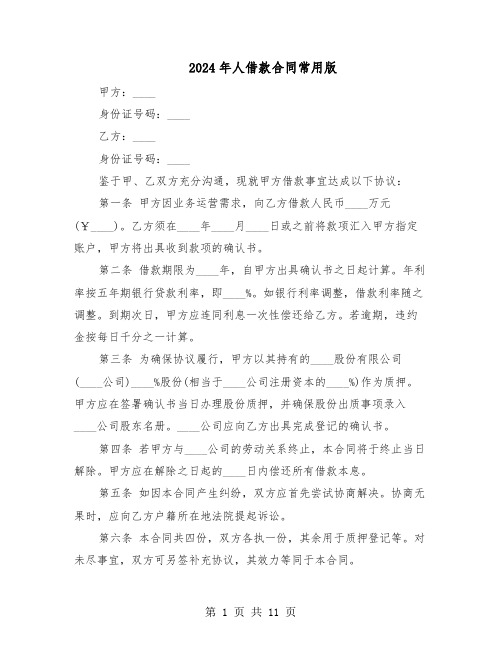 2024年人借款合同常用版

甲方：____

身份证号码：____

乙方：____

身份证号码：____

鉴于甲、乙双方充分沟通，现就甲方借款事宜达成以下协议：

第一条 甲方因业务运营需求，向乙方借款人民币____万元（¥____）。乙方须在____年____月____日或之前将款项汇入甲方指定账户，甲方将出具收到款项的确认书。

第二条 借款期限为____年，自甲方出具确认书之日起计算。年利率按五年期银行贷款利率，即____%。如银行利率调整，借款利率随之调整。到期次日，甲方应连同利息一次性偿还给乙方。若逾期，违约金按每日千分之一计算。

第三条 为确保协议履行，甲方以其持有的____股份有限公司（____公司）____%股份（相当于____公司注册资本的____%）作为质押。甲方应在签署确认书当日办理股份质押，并确保股份出质事项录入____公司股东名册。____公司应向乙方出具完成登记的确认书。

第四条 若甲方与____公司的劳动关系终止，本合同将于终止当日解除。甲方应在解除之日起的____日内偿还所有借款本息。

第五条 如因本合同产生纠纷，双方应首先尝试协商解决。协商无果时，应向乙方户籍所在地法院提起诉讼。

第六条 本合同共四份，双方各执一份，其余用于质押登记等。对未尽事宜，双方可另签补充协议，其效力等同于本合同。

第 1 页 共 11 页